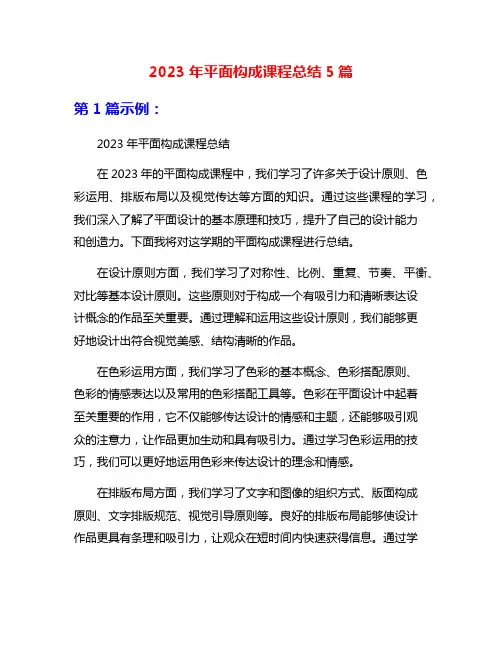 2023 年平面构成课程总结 5 篇

第 1 篇示例：

2023 年平面构成课程总结

在 2023 年的平面构成课程中，我们学习了许多关于设计原则、色彩运用、排版布局以及视觉传达等方面的知识。通过这些课程的学习，我们深入了解了平面设计的基本原理和技巧，提升了自己的设计能力和创造力。下面我将对这学期的平面构成课程进行总结。

在设计原则方面，我们学习了对称性、比例、重复、节奏、平衡、对比等基本设计原则。这些原则对于构成一个有吸引力和清晰表达设计概念的作品至关重要。通过理解和运用这些设计原则，我们能够更好地设计出符合视觉美感、结构清晰的作品。

在色彩运用方面，我们学习了色彩的基本概念、色彩搭配原则、色彩的情感表达以及常用的色彩搭配工具等。色彩在平面设计中起着至关重要的作用，它不仅能够传达设计的情感和主题，还能够吸引观众的注意力，让作品更加生动和具有吸引力。通过学习色彩运用的技巧，我们可以更好地运用色彩来传达设计的理念和情感。

在排版布局方面，我们学习了文字和图像的组织方式、版面构成原则、文字排版规范、视觉引导原则等。良好的排版布局能够使设计作品更具有条理和吸引力，让观众在短时间内快速获得信息。通过学